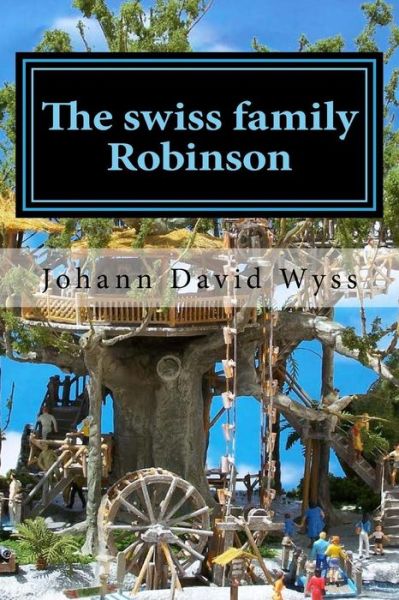 The swiss family Robinson

Johann David Wyss